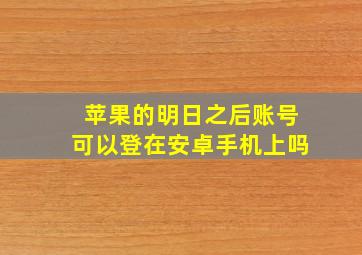 苹果的明日之后账号
可以登在安卓手机上吗